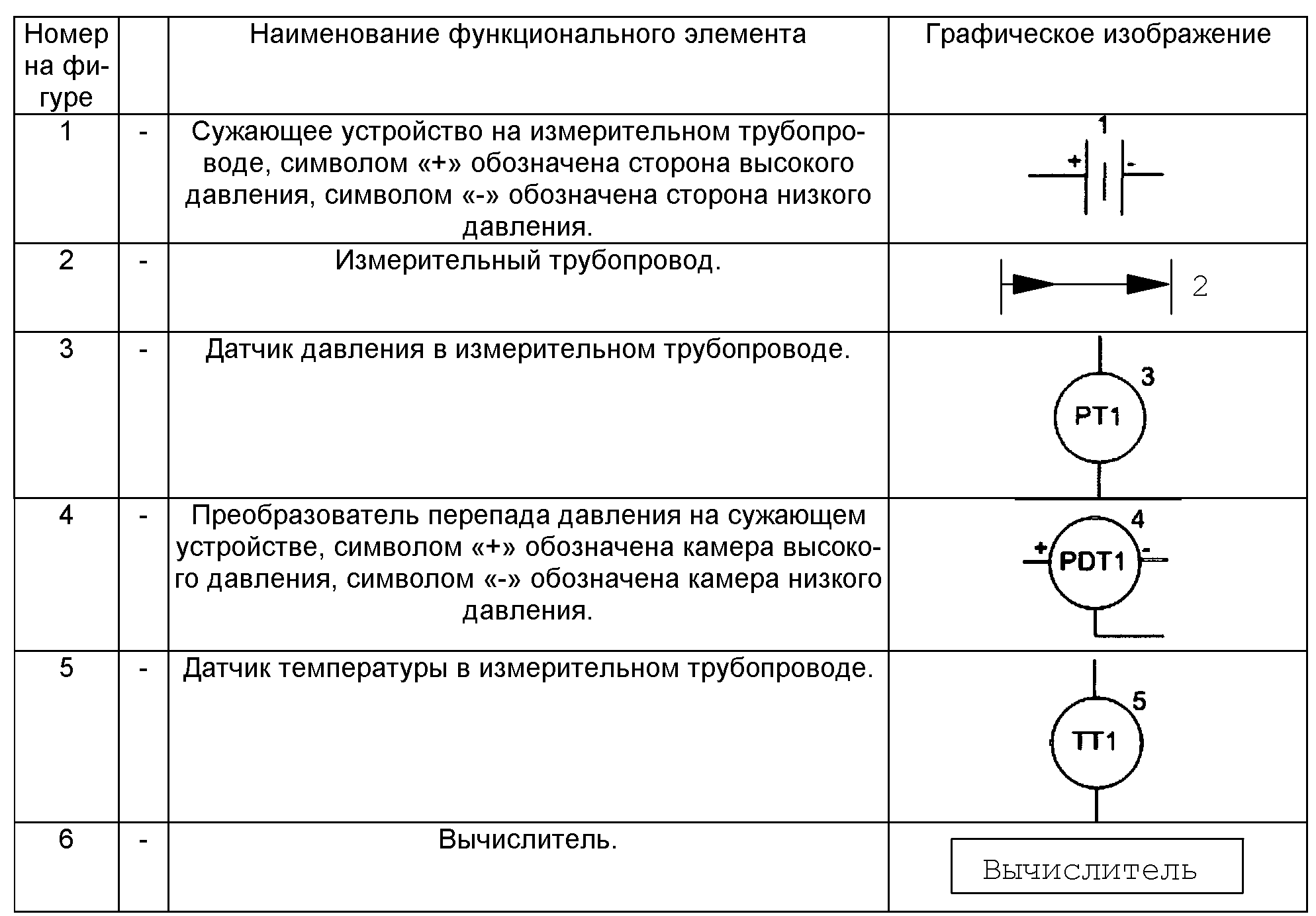 | Номер на фигуре | | Наименование функционального элемента | Графическое изображение |
|---|---|---|---|
| 1 | - | Сужающее устройство на измерительном трубопроводе, символом «+» обозначена сторона высокого давления, символом «-» обозначена сторона низкого давления. | 1 + - |
| 2 | - | Измерительный трубопровод. | 2 |
| 3 | - | Датчик давления в измерительном трубопроводе. | 3 PT1 |
| 4 | - | Преобразователь перепада давления на сужающем устройстве, символом «+» обозначена камера высокого давления, символом «-» обозначена камера низкого давления. | 4 + PDT1 - |
| 5 | - | Датчик температуры в измерительном трубопроводе. | 5 TT1 |
| 6 | - | Вычислитель. | Вычислитель |